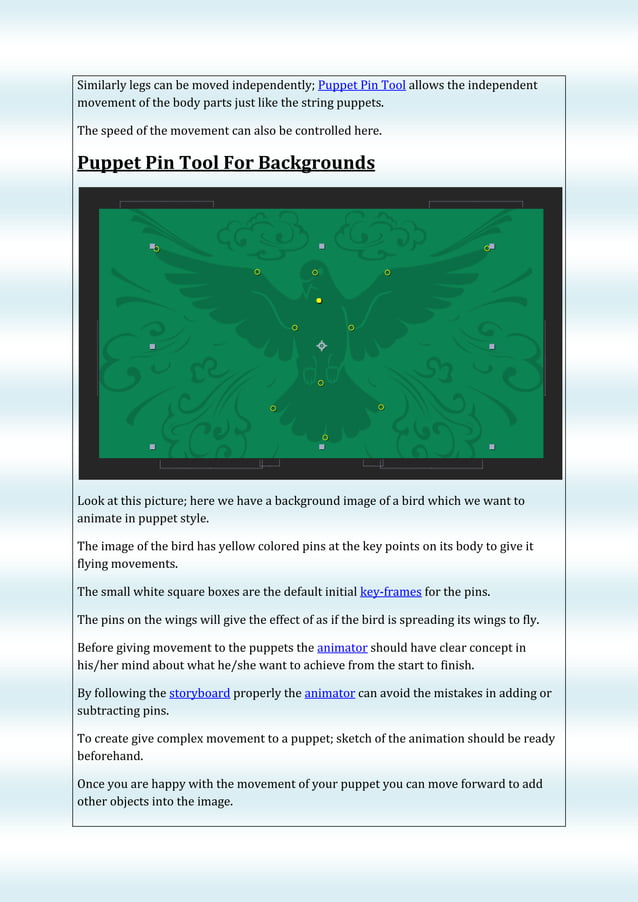 Similarly legs can be moved independently; Puppet Pin Tool allows the independent movement of the body parts just like the string puppets.

The speed of the movement can also be controlled here.

Puppet Pin Tool For Backgrounds

Look at this picture; here we have a background image of a bird which we want to animate in puppet style.

The image of the bird has yellow colored pins at the key points on its body to give it flying movements.

The small white square boxes are the default initial key-frames for the pins.

The pins on the wings will give the effect of as if the bird is spreading its wings to fly.

Before giving movement to the puppets the animator should have clear concept in his/her mind about what he/she want to achieve from the start to finish.

By following the storyboard properly the animator can avoid the mistakes in adding or subtracting pins.

To create give complex movement to a puppet; sketch of the animation should be ready beforehand.

Once you are happy with the movement of your puppet you can move forward to add other objects into the image.